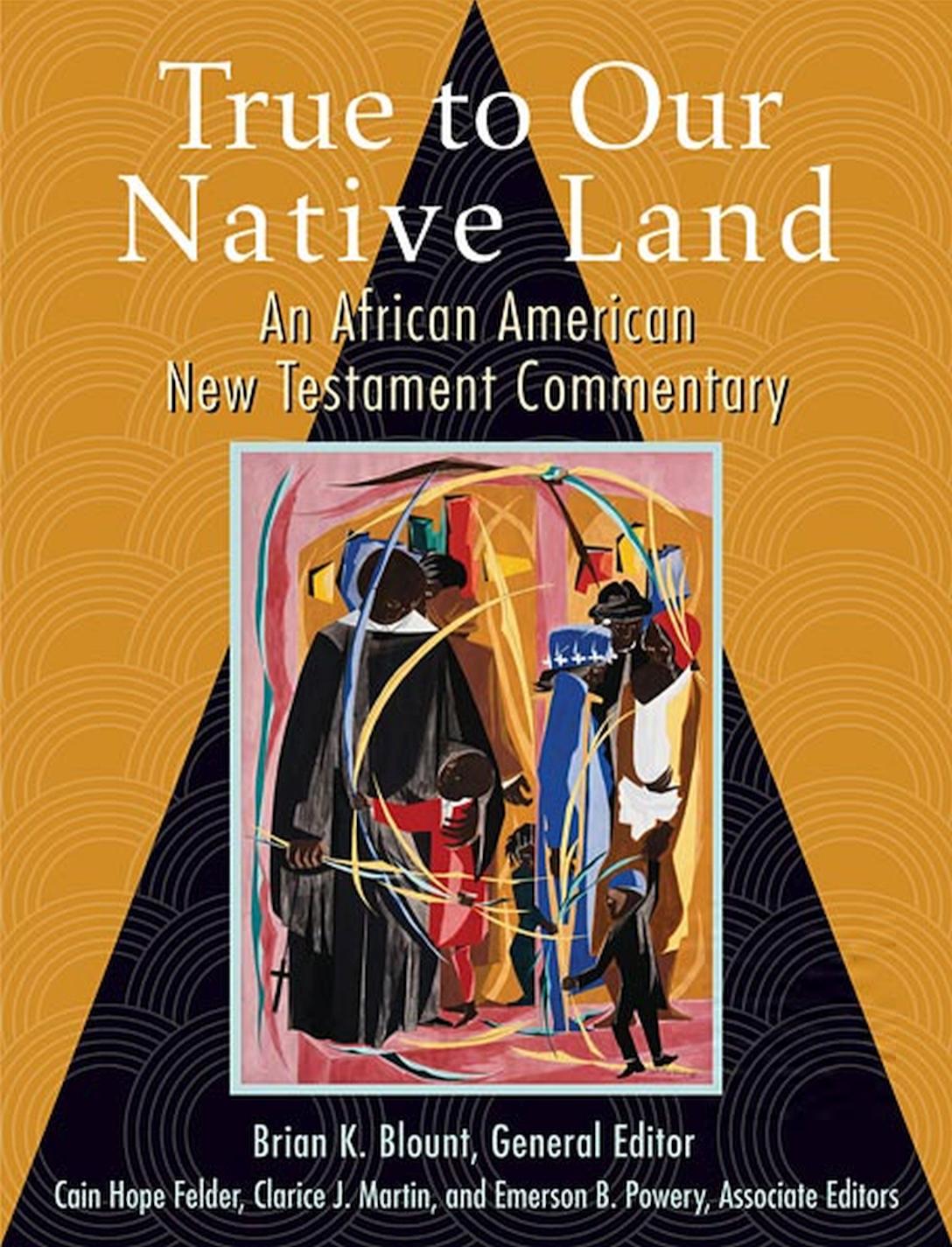 True to Our Native Land

An African American New Testament Commentary

Brian K. Blount, General Editor

Cain Hope Felder, Clarice J. Martin, and Emerson B. Powery, Associate Editors